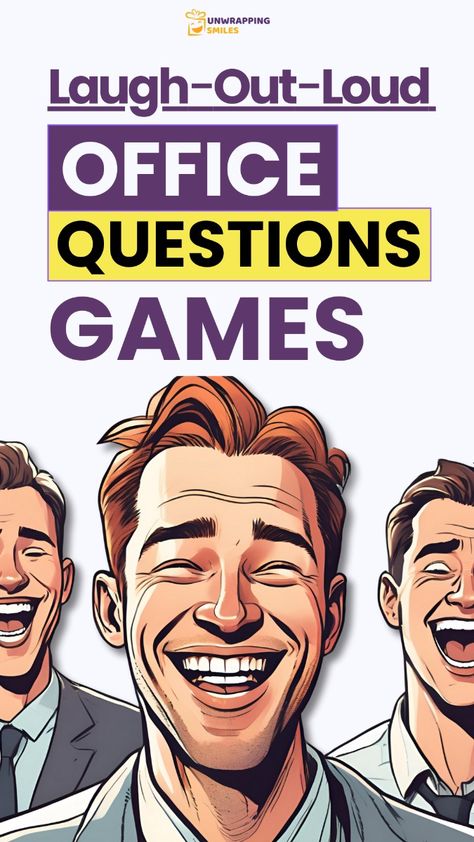 UNWRAPPING SMILES

Laugh-Out-Loud

OFFICE

QUESTIONS

GAMES